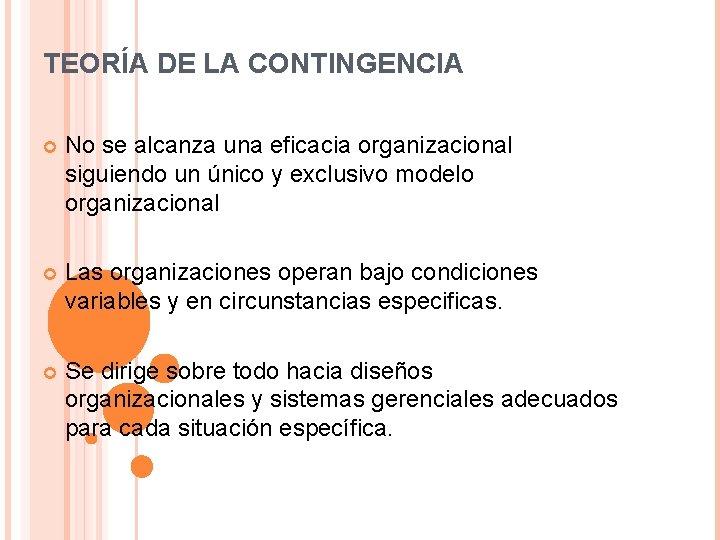 TEORÍA DE LA CONTINGENCIA

No se alcanza una eficacia organizacional siguiendo un único y exclusivo modelo organizacional

Las organizaciones operan bajo condiciones variables y en circunstancias especificas.

Se dirige sobre todo hacia diseños organizacionales y sistemas gerenciales adecuados para cada situación específica.